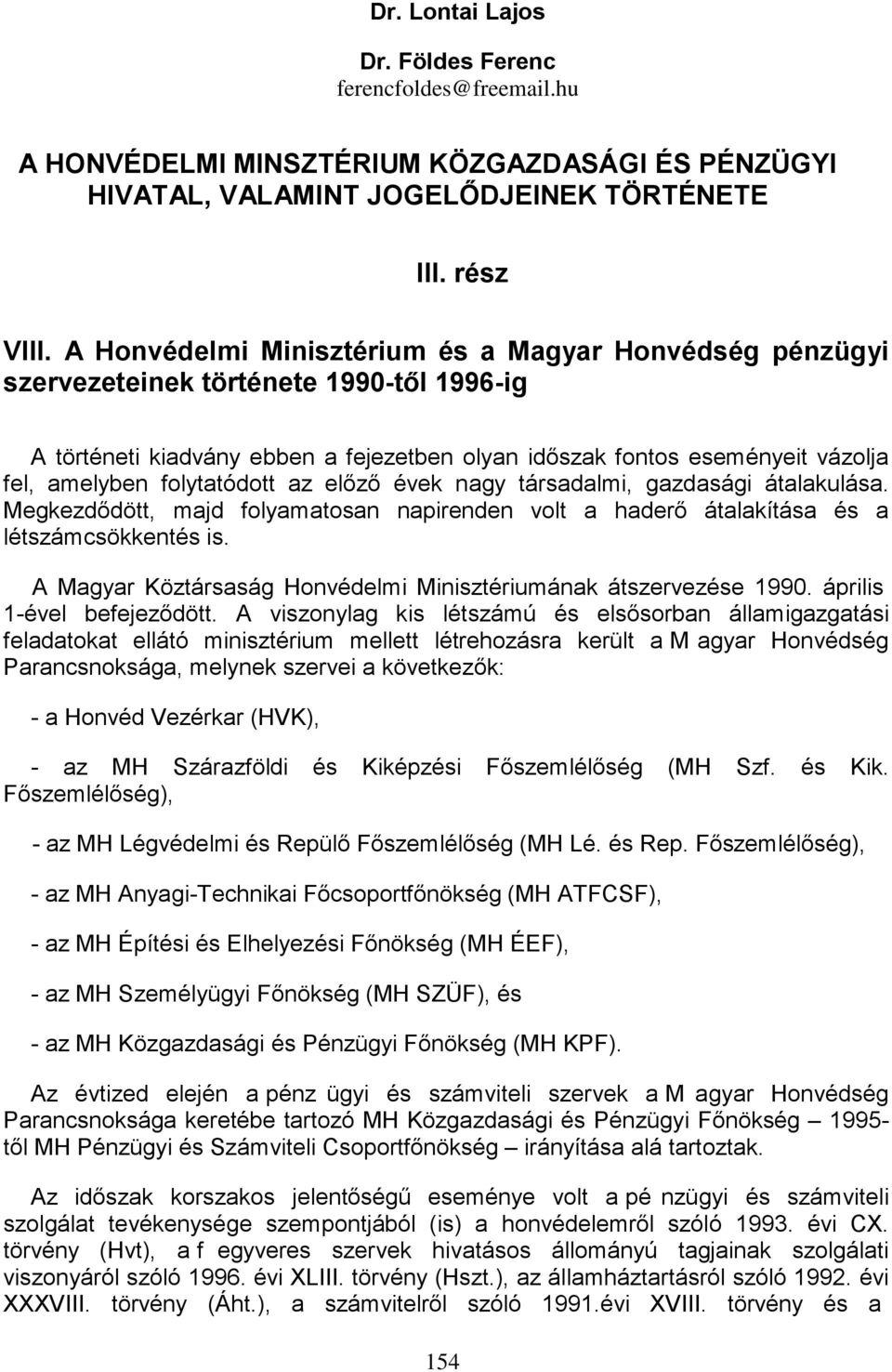 Dr. Lontai Lajos

Dr. Földes Ferenc
ferencfoldes@freemail.hu

A HONVÉDELMI MINSZTÉRIUM KÖZGAZDASÁGI ÉS PÉNZÜGYI HIVATAL, VALAMINT JOGELŐDJEINEK TÖRTÉNETE

III. rész

VIII. A Honvédelmi Minisztérium és a Magyar Honvédség pénzügyi szervezeteinek története 1990-től 1996-ig

A történeti kiadvány ebben a fejezetben olyan időszak fontos eseményeit vázolja fel, amelyben folytatódott az előző évek nagy társadalmi, gazdasági átalakulása. Megkezdődött, majd folyamatosan napirenden volt a haderő átalakítása és a létszámcsökkentés is.

A Magyar Köztársaság Honvédelmi Minisztériumának átszervezése 1990. április 1-ével befejeződött. A viszonylag kis létszámú és elsősorban államigazgatási feladatokat ellátó minisztérium mellett létrehozásra került a M agyar Honvédség Parancsnoksága, melynek szervei a következők:

- a Honvéd Vezérkar (HVK),

- az MH Szárazföldi és Kiképzési Főszemlélőség (MH Szf. és Kik. Főszemlélőség),

- az MH Légvédelmi és Repülő Főszemlélőség (MH Lé. és Rep. Főszemlélőség),

- az MH Anyagi-Technikai Főcsoportfőnökség (MH ATFCSF),

- az MH Építési és Elhelyezési Főnökség (MH ÉEF),

- az MH Személyügyi Főnökség (MH SZÜF), és

- az MH Közgazdasági és Pénzügyi Főnökség (MH KPF).

Az évtized elején a pénz ügyi és számviteli szervek a M agyar Honvédség Parancsnoksága keretébe tartozó MH Közgazdasági és Pénzügyi Főnökség – 1995-től MH Pénzügyi és Számviteli Csoportfőnökség – irányítása alá tartoztak.

Az időszak korszakos jelentőségű eseménye volt a pé nzügyi és számviteli szolgálat tevékenysége szempontjából (is) a honvédelemről szóló 1993. évi CX. törvény (Hvt), a f egyveres szervek hivatásos állományú tagjainak szolgálati viszonyáról szóló 1996. évi XLIII. törvény (Hszt.), az államháztartásról szóló 1992. évi XXXVIII. törvény (Áht.), a számvitelről szóló 1991.évi XVIII. törvény és a

154